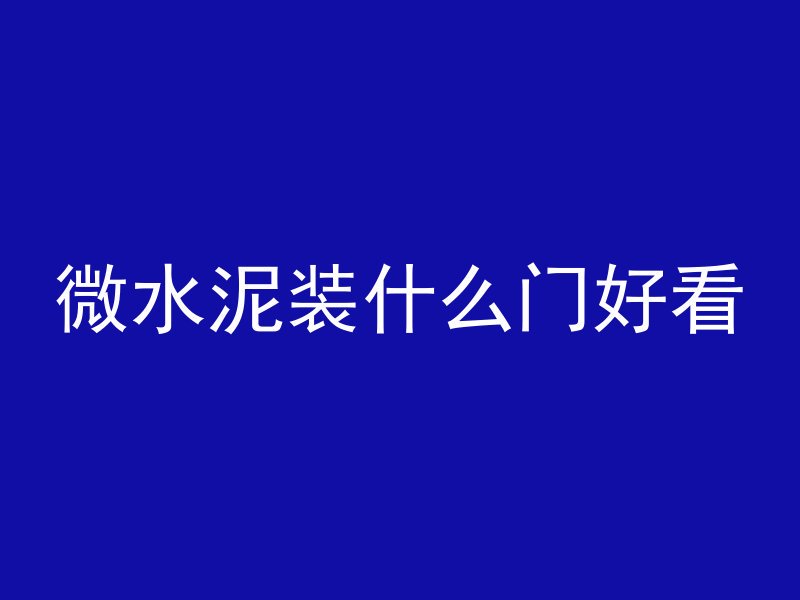 微水泥装什么门好看